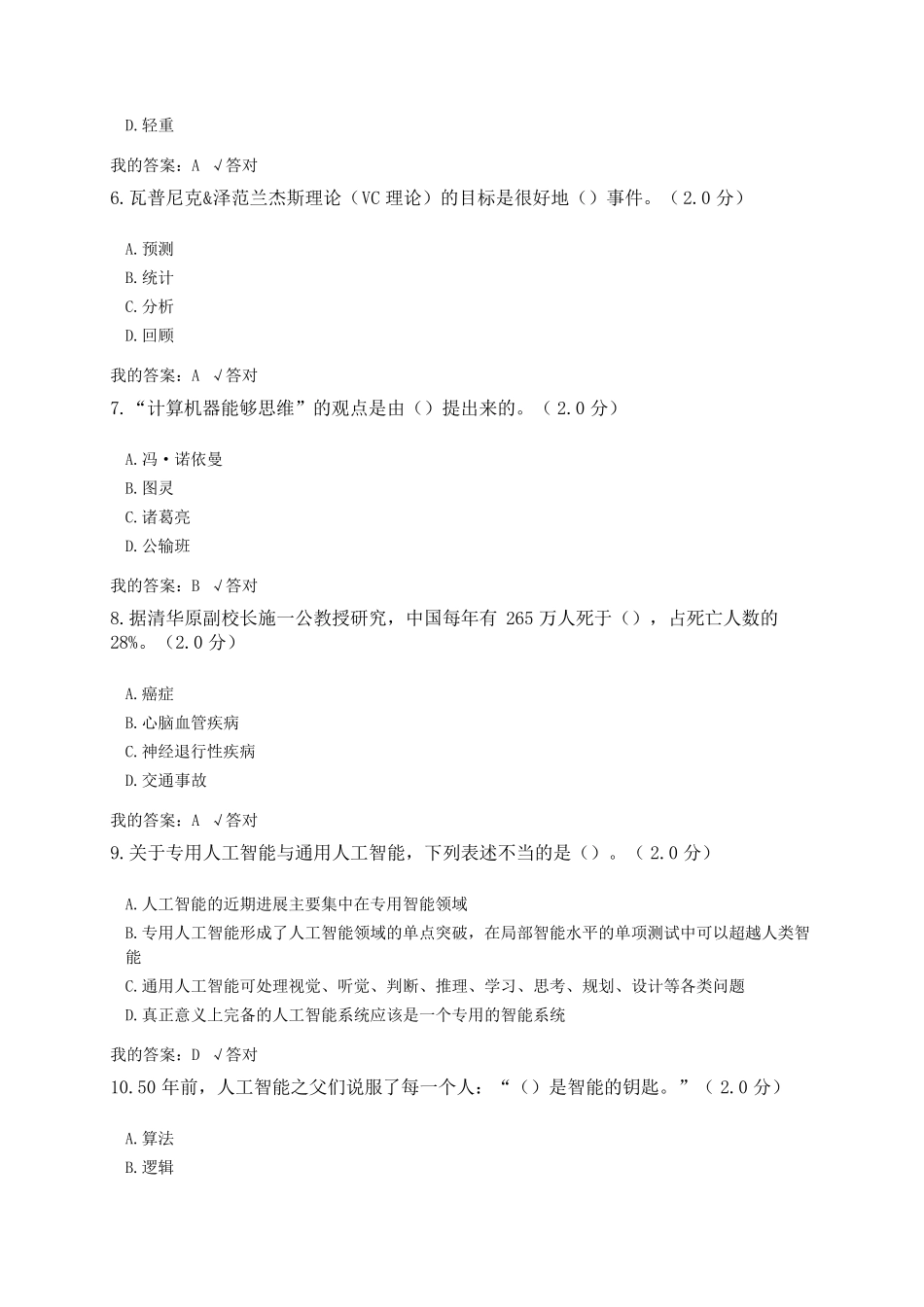 D.轻重

我的答案：A √答对

6.瓦普尼克&泽范兰杰斯理论（VC 理论）的目标是很好地（）事件。（2.0 分）

A.预测
B.统计
C.分析
D.回顾

我的答案：A √答对

7.“计算机器能够思维”的观点是由（）提出来的。（2.0 分）

A.冯·诺依曼
B.图灵
C.诸葛亮
D.公输班

我的答案：B √答对

8.据清华原副校长施一公教授研究，中国每年有 265 万人死于（），占死亡人数的 28%。（2.0 分）

A.癌症
B.心脑血管疾病
C.神经退行性疾病
D.交通事故

我的答案：A √答对

9.关于专用人工智能与通用人工智能，下列表述不当的是（）。（2.0 分）

A.人工智能的近期进展主要集中在专用智能领域
B.专用人工智能形成了人工智能领域的单点突破，在局部智能水平的单项测试中可以超越人类智能
C.通用人工智能可处理视觉、听觉、判断、推理、学习、思考、规划、设计等各类问题
D.真正意义上完备的人工智能系统应该是一个专用的智能系统

我的答案：D √答对

10.50 年前，人工智能之父们说服了每一个人：“（）是智能的钥匙。”（2.0 分）

A.算法
B.逻辑